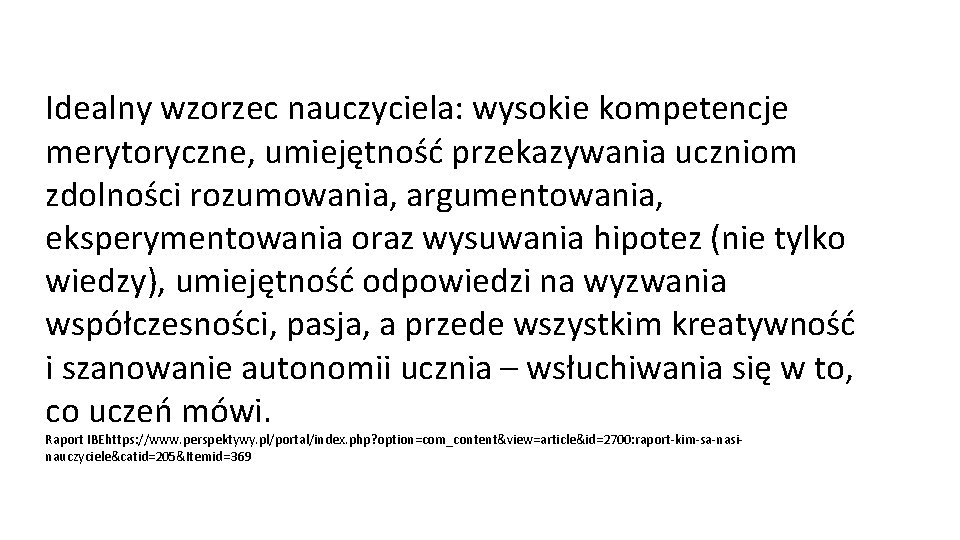 Idealny wzorzec nauczyciela: wysokie kompetencje merytoryczne, umiejętność przekazywania uczniom zdolności rozumowania, argumentowania, eksperymentowania oraz wysuwania hipotez (nie tylko wiedzy), umiejętność odpowiedzi na wyzwania współczesności, pasja, a przede wszystkim kreatywność i szanowanie autonomii ucznia – wsłuchiwania się w to, co uczeń mówi.

Raport IBEhttps://www.perspektywy.pl/portal/index.php?option=com_content&view=article&id=2700:raport-kim-sa-nasi-nauczyciele&catid=205&Itemid=369